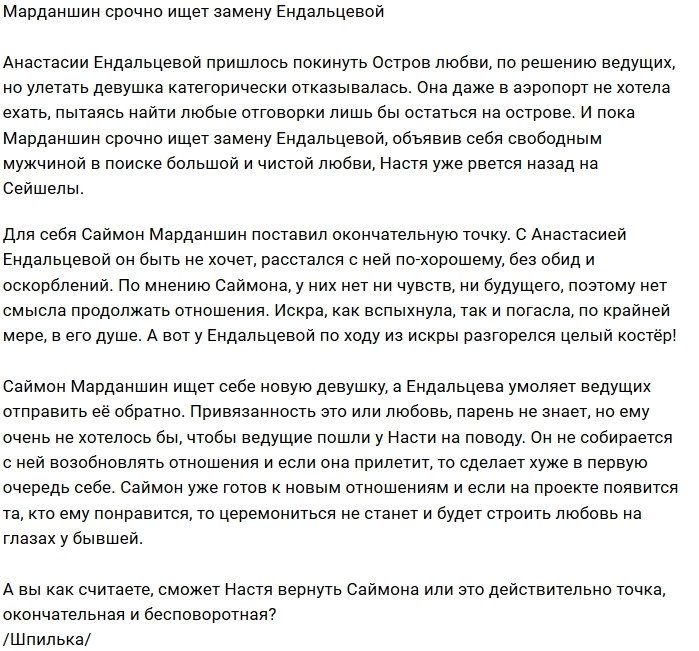 Марданшин срочно ищет замену Ендальцевой

Анастасии Ендальцевой пришлось покинуть Остров любви, по решению ведущих, но улетать девушка категорически отказывалась. Она даже в аэропорт не хотела ехать, пытаясь найти любые отговорки лишь бы остаться на острове. И пока Марданшин срочно ищет замену Ендальцевой, объявив себя свободным мужчиной в поиске большой и чистой любви, Настя уже рвется назад на Сейшелы.

Для себя Саймон Марданшин поставил окончательную точку. С Анастасией Ендальцевой он быть не хочет, расстался с ней по-хорошему, без обид и оскорблений. По мнению Саймона, у них нет ни чувств, ни будущего, поэтому нет смысла продолжать отношения. Искра, как вспыхнула, так и погасла, по крайней мере, в его душе. А вот у Ендальцевой по ходу из искры разгорелся целый костёр!

Саймон Марданшин ищет себе новую девушку, а Ендальцева умоляет ведущих отправить её обратно. Привязанность это или любовь, парень не знает, но ему очень не хотелось бы, чтобы ведущие пошли у Насти на поводу. Он не собирается с ней возобновлять отношения и если она прилетит, то сделает хуже в первую очередь себе. Саймон уже готов к новым отношениям и если на проекте появится та, кто ему понравится, то церемониться не станет и будет строить любовь на глазах у бывшей.

А вы как считаете, сможет Настя вернуть Саймона или это действительно точка, окончательная и бесповоротная?
/Шпилька/